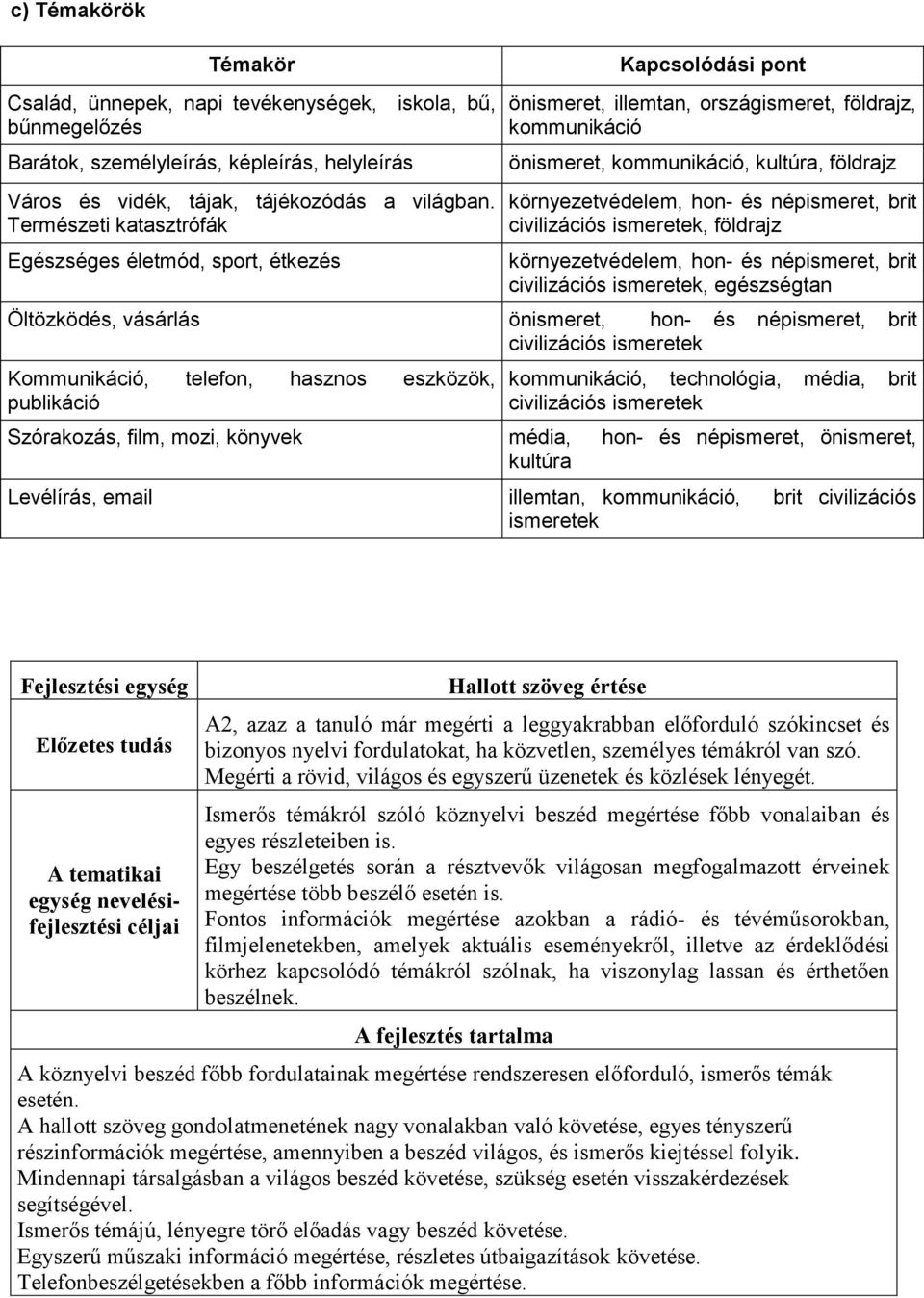 c) Témakörök

| Témakör | Kapcsolódási pont |
|---|---|
| Család, ünnepek, napi tevékenységek, iskola, bű, bűnmegelőzés | önismeret, illemtan, országismeret, földrajz, kommunikáció |
| Barátok, személyleírás, képleírás, helyleírás | önismeret, kommunikáció, kultúra, földrajz |
| Város és vidék, tájak, tájékozódás a világban. Természeti katasztrófák | környezetvédelem, hon- és népismeret, brit civilizációs ismeretek, földrajz |
| Egészséges életmód, sport, étkezés | környezetvédelem, hon- és népismeret, brit civilizációs ismeretek, egészségtan |
| Öltözködés, vásárlás | önismeret, hon- és népismeret, brit civilizációs ismeretek |
| Kommunikáció, telefon, hasznos eszközök, publikáció | kommunikáció, technológia, média, brit civilizációs ismeretek |
| Szórakozás, film, mozi, könyvek | média, hon- és népismeret, önismeret, kultúra |
| Levélírás, email | illemtan, kommunikáció, brit civilizációs ismeretek |

| Fejlesztési egység | Hallott szöveg értése |
|---|---|
| Előzetes tudás | A2, azaz a tanuló már megérti a leggyakrabban előforduló szókincset és bizonyos nyelvi fordulatokat, ha közvetlen, személyes témákról van szó. Megérti a rövid, világos és egyszerű üzenetek és közlések lényegét. |
| A tematikai egység nevelési-fejlesztési céljai | Ismerős témákról szóló köznyelvi beszéd megértése főbb vonalaiban és egyes részleteiben is. Egy beszélgetés során a résztvevők világosan megfogalmazott érveinek megértése több beszélő esetén is. Fontos információk megértése azokban a rádió- és tévéműsorokban, filmjelenetekben, amelyek aktuális eseményekről, illetve az érdeklődési körhez kapcsolódó témákról szólnak, ha viszonylag lassan és érthetően beszélnek. |

A fejlesztés tartalma

A köznyelvi beszéd főbb fordulatainak megértése rendszeresen előforduló, ismerős témák esetén.
A hallott szöveg gondolatmenetének nagy vonalakban való követése, egyes tényszerű részinformációk megértése, amennyiben a beszéd világos, és ismerős kiejtéssel folyik.
Mindennapi társalgásban a világos beszéd követése, szükség esetén visszakérdezések segítségével.
Ismerős témájú, lényegre törő előadás vagy beszéd követése.
Egyszerű műszaki információ megértése, részletes útbaigazítások követése.
Telefonbeszélgetésekben a főbb információk megértése.